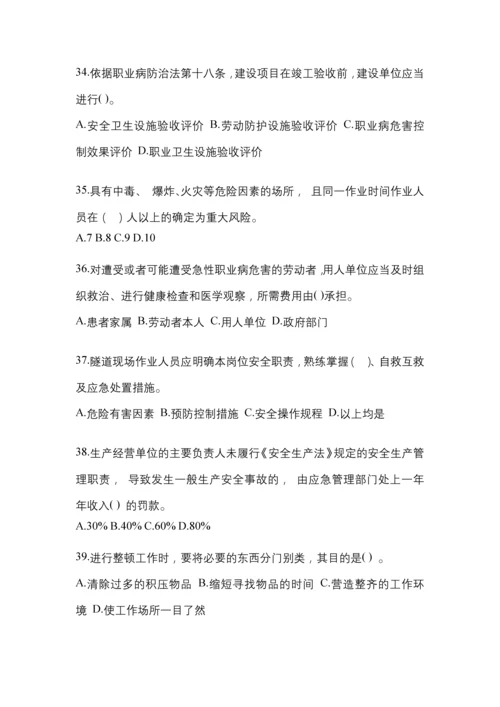 34.依据职业病防治法第十八条，建设项目在竣工验收前，建设单位应当进行( )。

A.安全卫生设施验收评价 B.劳动防护设施验收评价 C.职业病危害控制效果评价 D.职业卫生设施验收评价

35.具有中毒、 爆炸、火灾等危险因素的场所， 且同一作业时间作业人员在（ ）人以上的确定为重大风险。

A.7 B.8 C.9 D.10

36.对遭受或者可能遭受急性职业病危害的劳动者，用人单位应当及时组织救治、进行健康检查和医学观察，所需费用由( )承担。

A.患者家属 B.劳动者本人 C.用人单位 D.政府部门

37.隧道现场作业人员应明确本岗位安全职责，熟练掌握（ ）、自救互救及应急处置措施。

A.危险有害因素 B.预防控制措施 C.安全操作规程 D.以上均是

38.生产经营单位的主要负责人未履行《安全生产法》规定的安全生产管理职责， 导致发生一般生产安全事故的， 由应急管理部门处上一年年收入( ) 的罚款。

A.30% B.40% C.60% D.80%

39.进行整顿工作时，要将必要的东西分门别类，其目的是( ) 。

A.清除过多的积压物品 B.缩短寻找物品的时间 C.营造整齐的工作环境 D.使工作场所一目了然